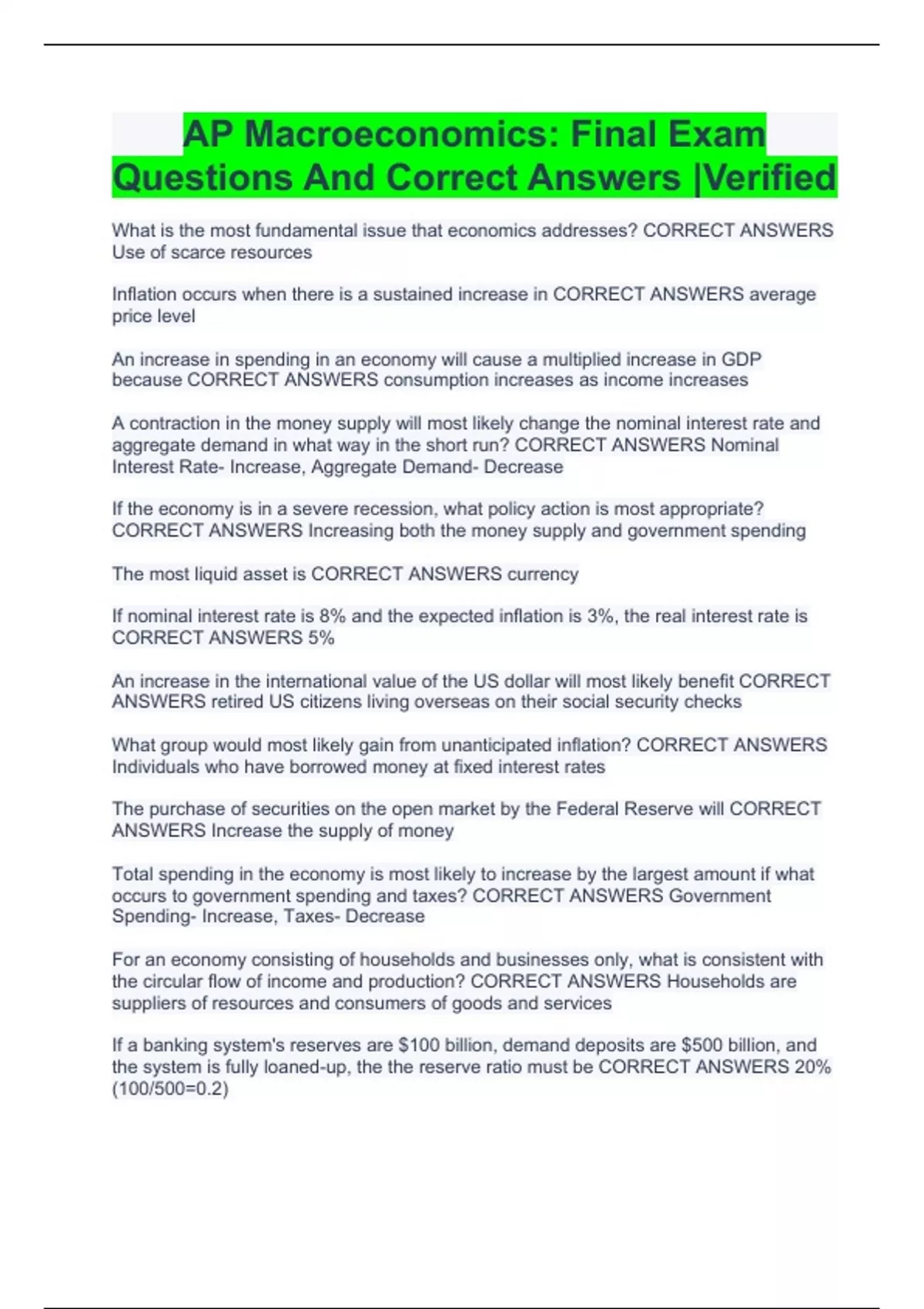 AP Macroeconomics: Final Exam Questions And Correct Answers |Verified

What is the most fundamental issue that economics addresses? CORRECT ANSWERS Use of scarce resources

Inflation occurs when there is a sustained increase in CORRECT ANSWERS average price level

An increase in spending in an economy will cause a multiplied increase in GDP because CORRECT ANSWERS consumption increases as income increases

A contraction in the money supply will most likely change the nominal interest rate and aggregate demand in what way in the short run? CORRECT ANSWERS Nominal Interest Rate- Increase, Aggregate Demand- Decrease

If the economy is in a severe recession, what policy action is most appropriate? CORRECT ANSWERS Increasing both the money supply and government spending

The most liquid asset is CORRECT ANSWERS currency

If nominal interest rate is 8% and the expected inflation is 3%, the real interest rate is CORRECT ANSWERS 5%

An increase in the international value of the US dollar will most likely benefit CORRECT ANSWERS retired US citizens living overseas on their social security checks

What group would most likely gain from unanticipated inflation? CORRECT ANSWERS Individuals who have borrowed money at fixed interest rates

The purchase of securities on the open market by the Federal Reserve will CORRECT ANSWERS Increase the supply of money

Total spending in the economy is most likely to increase by the largest amount if what occurs to government spending and taxes? CORRECT ANSWERS Government Spending- Increase, Taxes- Decrease

For an economy consisting of households and businesses only, what is consistent with the circular flow of income and production? CORRECT ANSWERS Households are suppliers of resources and consumers of goods and services

If a banking system's reserves are $100 billion, demand deposits are $500 billion, and the system is fully loaned-up, the the reserve ratio must be CORRECT ANSWERS 20% (100/500=0.2)